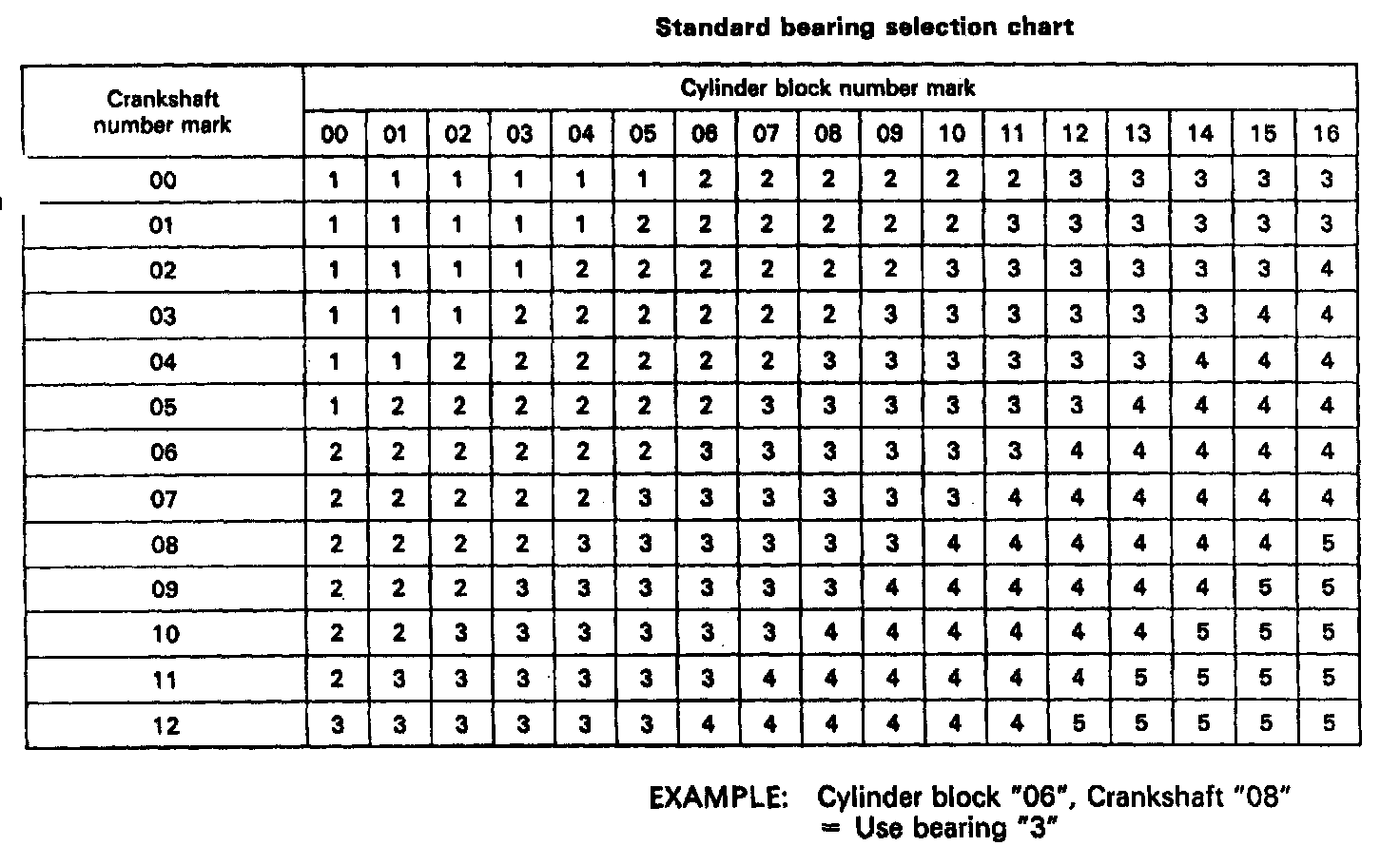 Standard bearing selection chart

| Crankshaft number mark | Cylinder block number mark | | | | | | | | | | | | | | | | |
|---|---|---|---|---|---|---|---|---|---|---|---|---|---|---|---|---|---|
| | 00 | 01 | 02 | 03 | 04 | 05 | 06 | 07 | 08 | 09 | 10 | 11 | 12 | 13 | 14 | 15 | 16 |
| 00 | 1 | 1 | 1 | 1 | 1 | 1 | 2 | 2 | 2 | 2 | 2 | 2 | 3 | 3 | 3 | 3 | 3 |
| 01 | 1 | 1 | 1 | 1 | 1 | 2 | 2 | 2 | 2 | 2 | 2 | 3 | 3 | 3 | 3 | 3 | 3 |
| 02 | 1 | 1 | 1 | 1 | 2 | 2 | 2 | 2 | 2 | 2 | 3 | 3 | 3 | 3 | 3 | 3 | 4 |
| 03 | 1 | 1 | 1 | 2 | 2 | 2 | 2 | 2 | 2 | 3 | 3 | 3 | 3 | 3 | 3 | 4 | 4 |
| 04 | 1 | 1 | 2 | 2 | 2 | 2 | 2 | 2 | 3 | 3 | 3 | 3 | 3 | 3 | 4 | 4 | 4 |
| 05 | 1 | 2 | 2 | 2 | 2 | 2 | 2 | 3 | 3 | 3 | 3 | 3 | 3 | 4 | 4 | 4 | 4 |
| 06 | 2 | 2 | 2 | 2 | 2 | 2 | 3 | 3 | 3 | 3 | 3 | 3 | 4 | 4 | 4 | 4 | 4 |
| 07 | 2 | 2 | 2 | 2 | 2 | 3 | 3 | 3 | 3 | 3 | 3 | 4 | 4 | 4 | 4 | 4 | 4 |
| 08 | 2 | 2 | 2 | 2 | 3 | 3 | 3 | 3 | 3 | 3 | 4 | 4 | 4 | 4 | 4 | 4 | 5 |
| 09 | 2 | 2 | 2 | 3 | 3 | 3 | 3 | 3 | 3 | 4 | 4 | 4 | 4 | 4 | 4 | 5 | 5 |
| 10 | 2 | 2 | 3 | 3 | 3 | 3 | 3 | 3 | 4 | 4 | 4 | 4 | 4 | 4 | 5 | 5 | 5 |
| 11 | 2 | 3 | 3 | 3 | 3 | 3 | 3 | 4 | 4 | 4 | 4 | 4 | 4 | 5 | 5 | 5 | 5 |
| 12 | 3 | 3 | 3 | 3 | 3 | 3 | 4 | 4 | 4 | 4 | 4 | 4 | 5 | 5 | 5 | 5 | 5 |

EXAMPLE: Cylinder block "06", Crankshaft "08" = Use bearing "3"